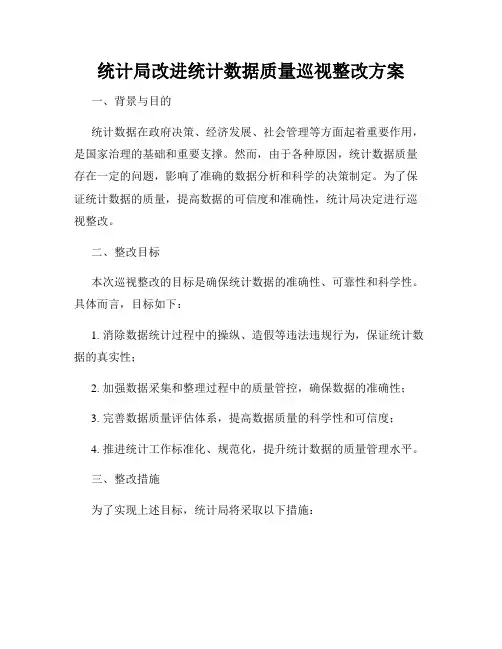 统计局改进统计数据质量巡视整改方案

一、背景与目的

统计数据在政府决策、经济发展、社会管理等方面起着重要作用，是国家治理的基础和重要支撑。然而，由于各种原因，统计数据质量存在一定的问题，影响了准确的数据分析和科学的决策制定。为了保证统计数据的质量，提高数据的可信度和准确性，统计局决定进行巡视整改。

二、整改目标

本次巡视整改的目标是确保统计数据的准确性、可靠性和科学性。具体而言，目标如下：

1. 消除数据统计过程中的操纵、造假等违法违规行为，保证统计数据的真实性；

2. 加强数据采集和整理过程中的质量管控，确保数据的准确性；

3. 完善数据质量评估体系，提高数据质量的科学性和可信度；

4. 推进统计工作标准化、规范化，提升统计数据的质量管理水平。

三、整改措施

为了实现上述目标，统计局将采取以下措施：